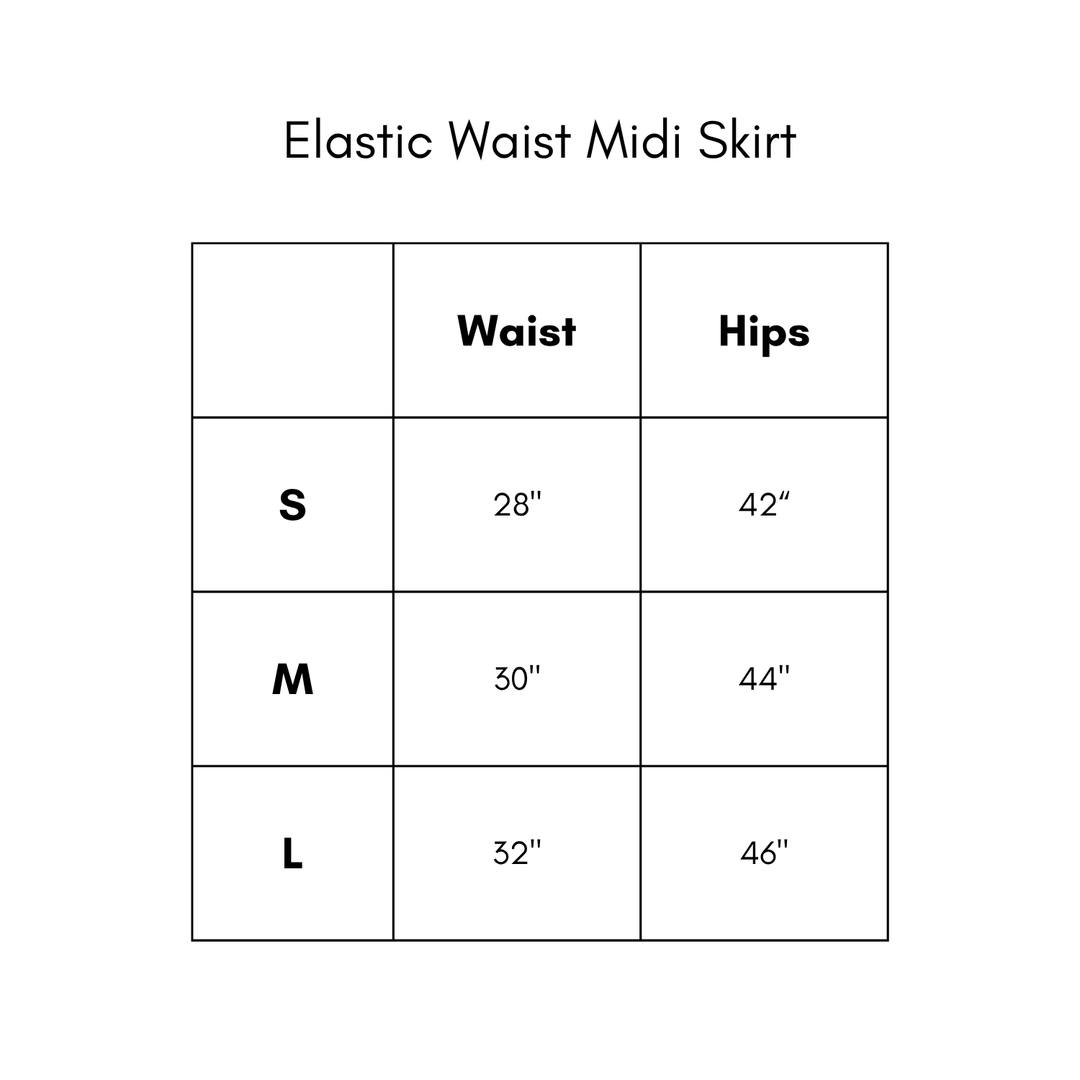 Elastic Waist Midi Skirt

|   | Waist | Hips |
|---|---|---|
| S | 28'' | 42“ |
| M | 30'' | 44'' |
| L | 32'' | 46'' |